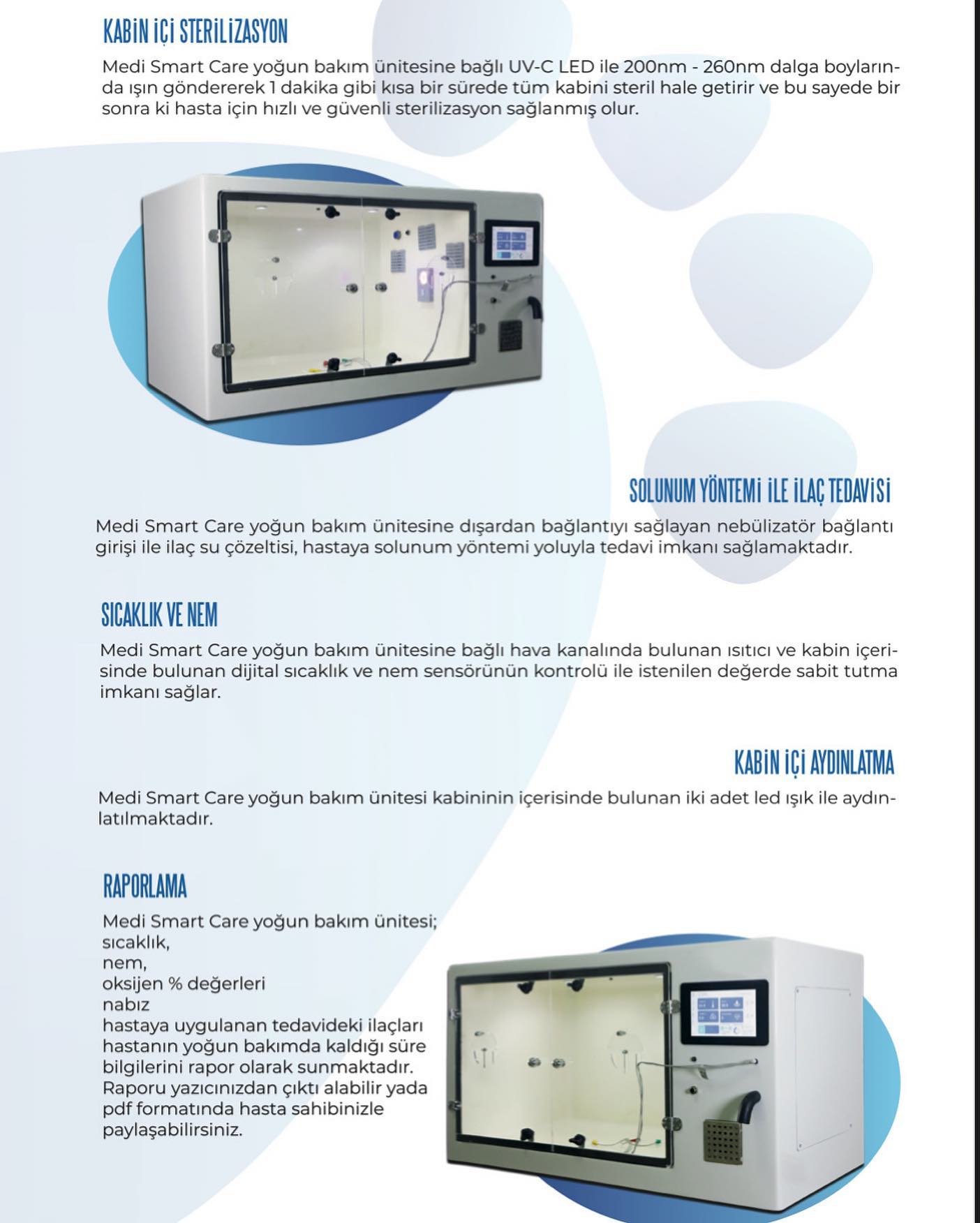 KABİN İÇİ STERİLİZASYON

Medi Smart Care yoğun bakım ünitesine bağlı UV-C LED ile 200nm - 260nm dalga boylarında ışın göndererek 1 dakika gibi kısa bir sürede tüm kabini steril hale getirir ve bu sayede bir sonra ki hasta için hızlı ve güvenli sterilizasyon sağlanmış olur.

SOLUNUM YÖNTEMİ İLE İLAÇ TEDAVİSİ

Medi Smart Care yoğun bakım ünitesine dışardan bağlantıyı sağlayan nebülizatör bağlantı girişi ile ilaç su çözeltisi, hastaya solunum yöntemi yoluyla tedavi imkanı sağlamaktadır.

SICAKLIK VE NEM

Medi Smart Care yoğun bakım ünitesine bağlı hava kanalında bulunan ısıtıcı ve kabin içerisinde bulunan dijital sıcaklık ve nem sensörünün kontrolü ile istenilen değerde sabit tutma imkanı sağlar.

KABİN İÇİ AYDINLATMA

Medi Smart Care yoğun bakım ünitesi kabininin içerisinde bulunan iki adet led ışık ile aydınlatılmaktadır.

RAPORLAMA

Medi Smart Care yoğun bakım ünitesi;
sıcaklık,
nem,
oksijen % değerleri
nabız
hastaya uygulanan tedavideki ilaçları
hastanın yoğun bakımda kaldığı süre
bilgilerini rapor olarak sunmaktadır.
Raporu yazıcınızdan çıktı alabilir yada
pdf formatında hasta sahibinizle
paylaşabilirsiniz.